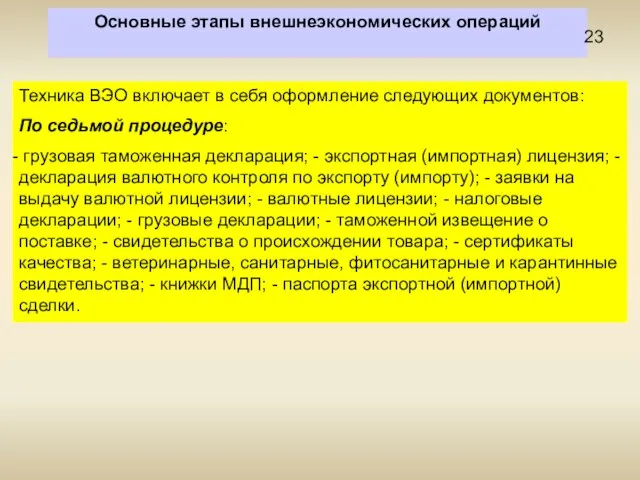 Основные этапы внешнеэкономических операций

23

Техника ВЭО включает в себя оформление следующих документов:

По седьмой процедуре:

- грузовая таможенная декларация; - экспортная (импортная) лицензия; - декларация валютного контроля по экспорту (импорту); - заявки на выдачу валютной лицензии; - валютные лицензии; - налоговые декларации; - грузовые декларации; - таможенной извещение о поставке; - свидетельства о происхождении товара; - сертификаты качества; - ветеринарные, санитарные, фитосанитарные и карантинные свидетельства; - книжки МДП; - паспорта экспортной (импортной) сделки.